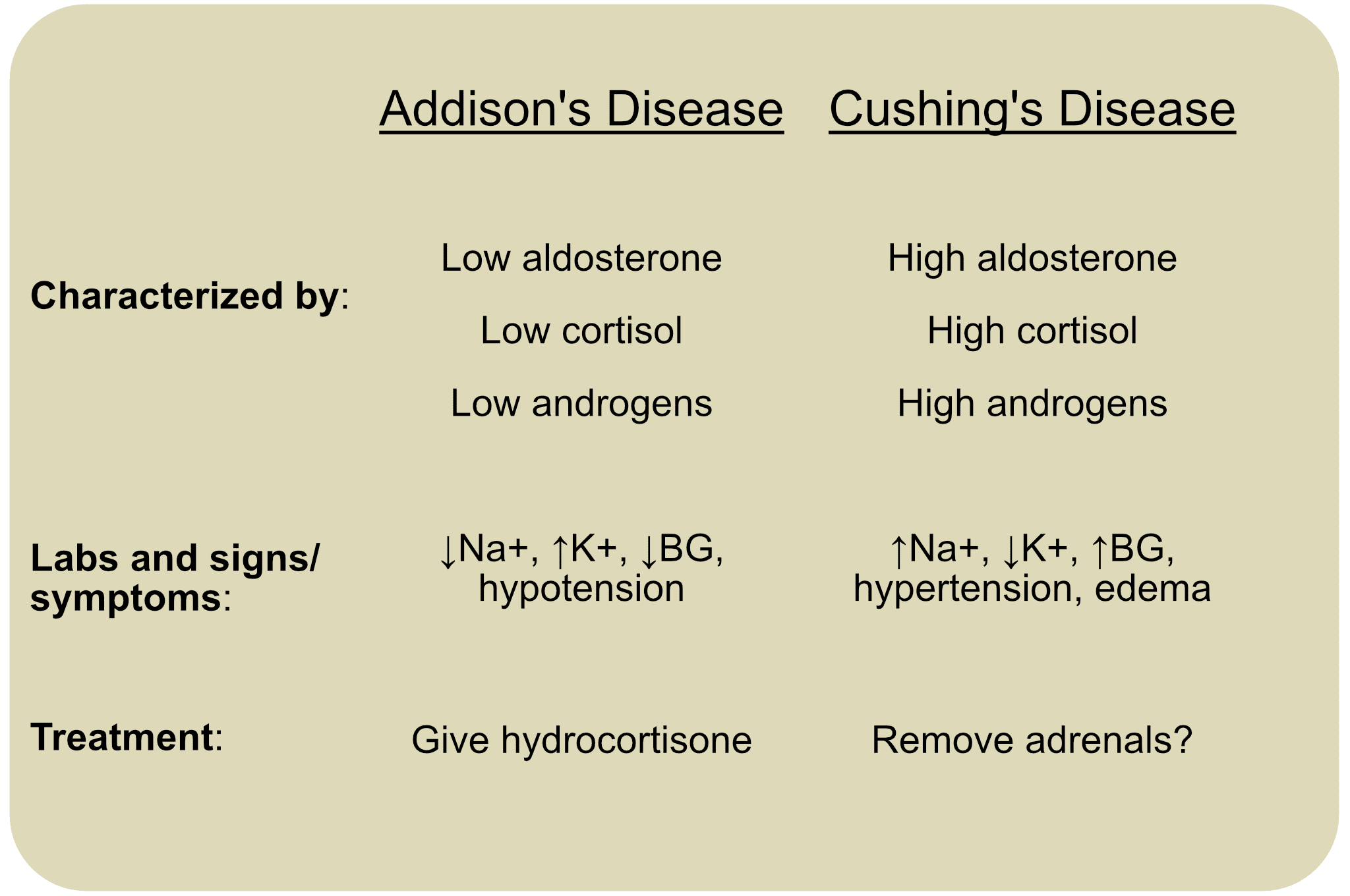 |  | Addison's Disease | Cushing's Disease |
|---|---|---|
| **Characterized by**: | Low aldosterone<br>Low cortisol<br>Low androgens | High aldosterone<br>High cortisol<br>High androgens |
| **Labs and signs/ symptoms**: | ↓Na+, ↑K+, ↓BG, hypotension | ↑Na+, ↓K+, ↑BG, hypertension, edema |
| **Treatment**: | Give hydrocortisone | Remove adrenals? |